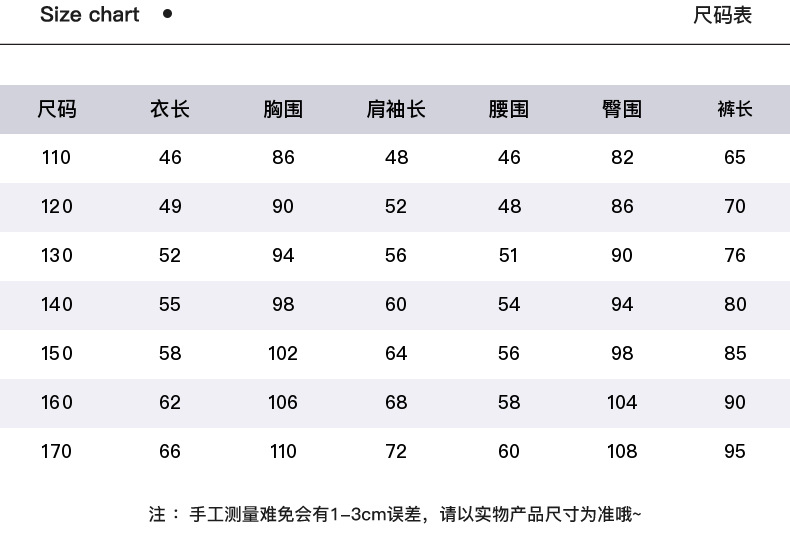 Size chart •

尺码表

| 尺码 | 衣长 | 胸围 | 肩袖长 | 腰围 | 臀围 | 裤长 |
|---|---|---|---|---|---|---|
| 110 | 46 | 86 | 48 | 46 | 82 | 65 |
| 120 | 49 | 90 | 52 | 48 | 86 | 70 |
| 130 | 52 | 94 | 56 | 51 | 90 | 76 |
| 140 | 55 | 98 | 60 | 54 | 94 | 80 |
| 150 | 58 | 102 | 64 | 56 | 98 | 85 |
| 160 | 62 | 106 | 68 | 58 | 104 | 90 |
| 170 | 66 | 110 | 72 | 60 | 108 | 95 |

注： 手工测量难免会有1-3cm误差，请以实物产品尺寸为准哦~